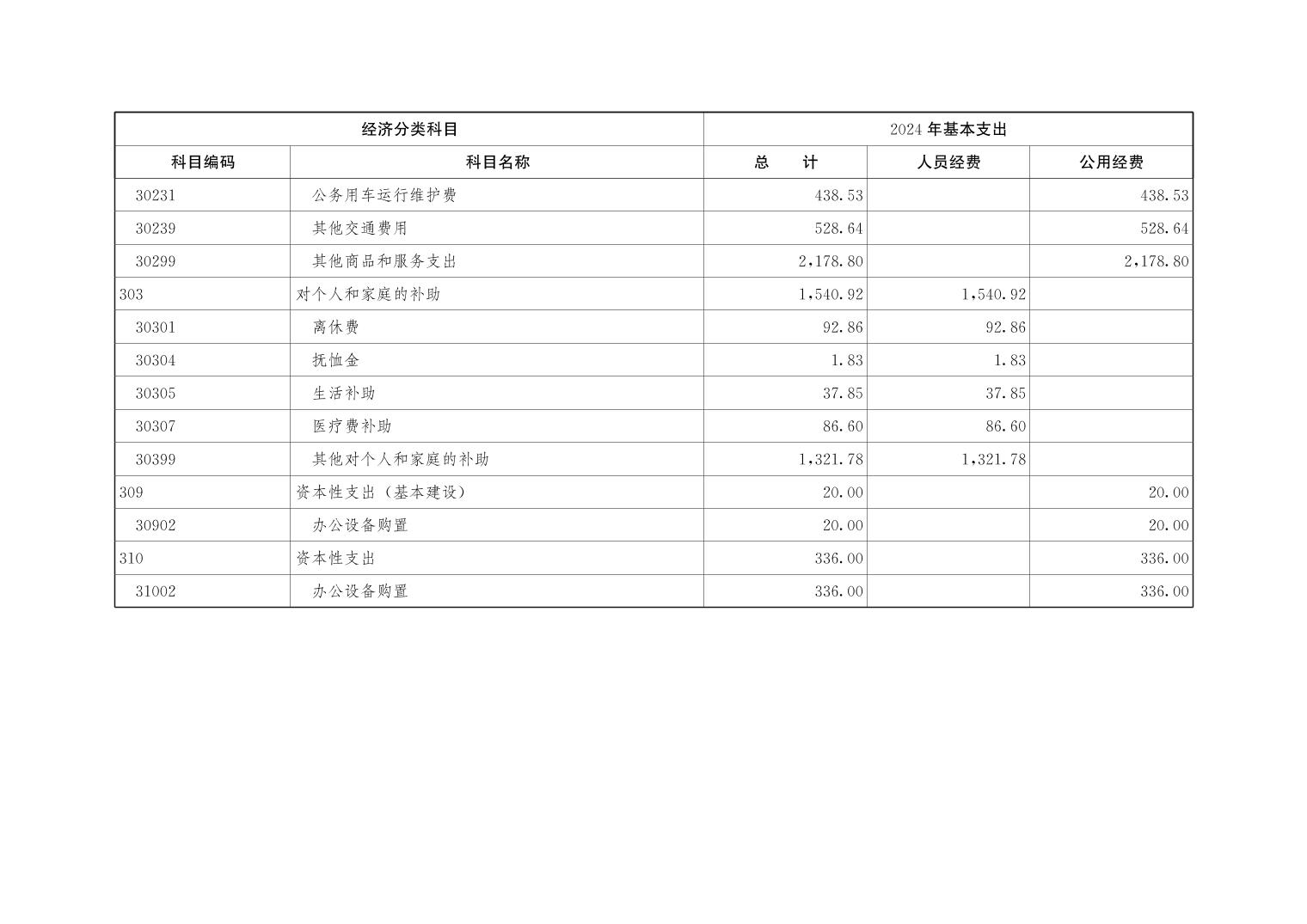 | 经济分类科目 | | 2024 年基本支出 | | |
|---|---|---|---|---|
| 科目编码 | 科目名称 | 总　计 | 人员经费 | 公用经费 |
| 30231 | 公务用车运行维护费 | 438.53 | | 438.53 |
| 30239 | 其他交通费用 | 528.64 | | 528.64 |
| 30299 | 其他商品和服务支出 | 2,178.80 | | 2,178.80 |
| 303 | 对个人和家庭的补助 | 1,540.92 | 1,540.92 | |
| 30301 | 离休费 | 92.86 | 92.86 | |
| 30304 | 抚恤金 | 1.83 | 1.83 | |
| 30305 | 生活补助 | 37.85 | 37.85 | |
| 30307 | 医疗费补助 | 86.60 | 86.60 | |
| 30399 | 其他对个人和家庭的补助 | 1,321.78 | 1,321.78 | |
| 309 | 资本性支出（基本建设） | 20.00 | | 20.00 |
| 30902 | 办公设备购置 | 20.00 | | 20.00 |
| 310 | 资本性支出 | 336.00 | | 336.00 |
| 31002 | 办公设备购置 | 336.00 | | 336.00 |